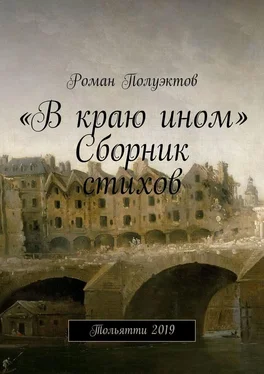 Роман Полуэктов

«В краю ином»
Сборник стихов

Тольятти 2019